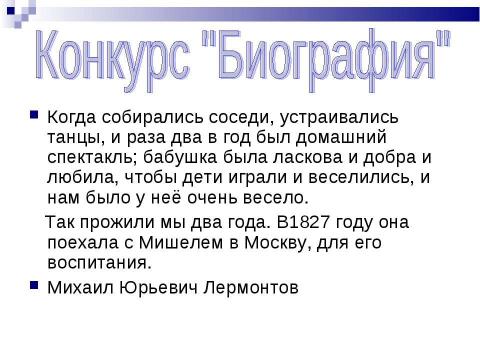 Конкурс "Биография"

Когда собирались соседи, устраивались танцы, и раза два в год был домашний спектакль; бабушка была ласкова и добра и любила, чтобы дети играли и веселились, и нам было у неё очень весело.

Так прожили мы два года. В1827 году она поехала с Мишелем в Москву, для его воспитания.

Михаил Юрьевич Лермонтов